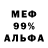 МЕФ
99%
АЛЬФА